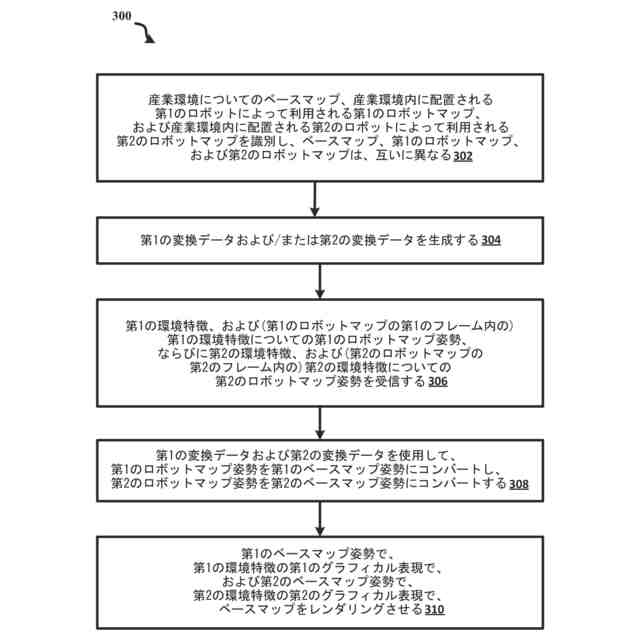 300

産業環境についてのベースマップ、産業環境内に配置される第1のロボットによって利用される第1のロボットマップ、および産業環境内に配置される第2のロボットによって利用される第2のロボットマップを識別し、ベースマップ、第1のロボットマップ、および第2のロボットマップは、互いに異なる 302

第1の変換データおよび/または第2の変換データを生成する 304

第1の環境特徴、および(第1のロボットマップの第1のフレーム内の)第1の環境特徴についての第1のロボットマップ姿勢、ならびに第2の環境特徴、および(第2のロボットマップの第2のフレーム内の)第2の環境特徴についての第2のロボットマップ姿勢を受信する 306

第1の変換データおよび第2の変換データを使用して、第1のロボットマップ姿勢を第1のベースマップ姿勢にコンバートし、第2のロボットマップ姿勢を第2のベースマップ姿勢にコンバートする 308

第1のベースマップ姿勢で、第1の環境特徴の第1のグラフィカル表現で、および第2のベースマップ姿勢で、第2の環境特徴の第2のグラフィカル表現で、ベースマップをレンダリングさせる 310